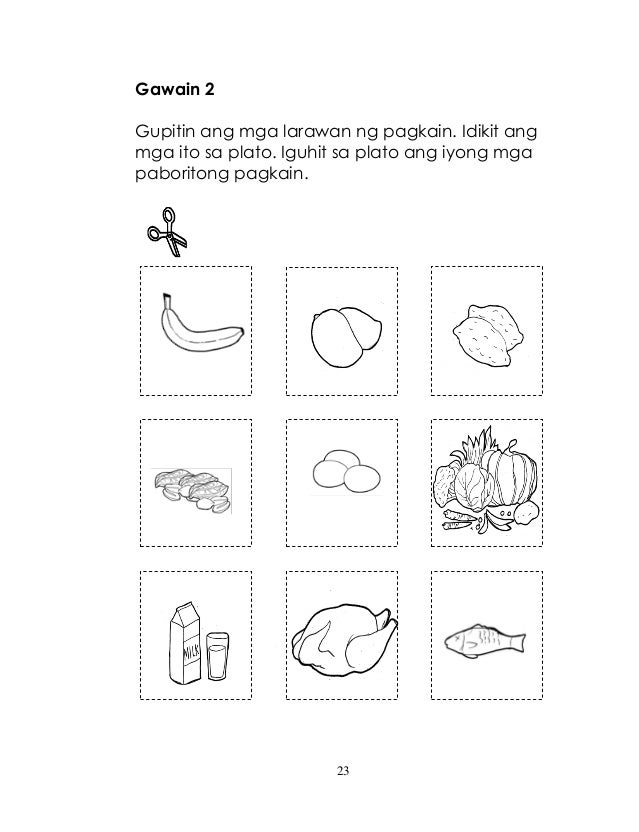 Gawain 2

Gupitin ang mga larawan ng pagkain. Idikit ang mga ito sa plato. Iguhit sa plato ang iyong mga paboritong pagkain.

MILK

23